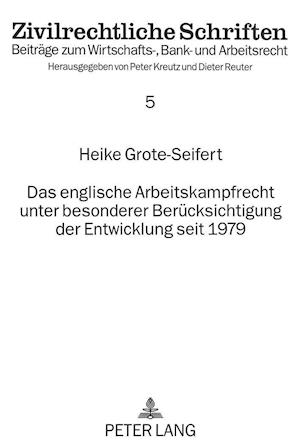 Zivilrechtliche Schriften
Beiträge zum Wirtschafts-, Bank- und Arbeitsrecht
Herausgegeben von Peter Kreutz und Dieter Reuter

5

Heike Grote-Seifert

Das englische Arbeitskampfrecht unter besonderer Berücksichtigung der Entwicklung seit 1979

PETER LANG